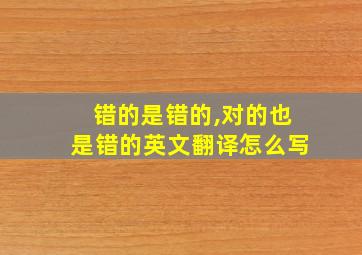 错的是错的,对的也是错的英文翻译怎么写